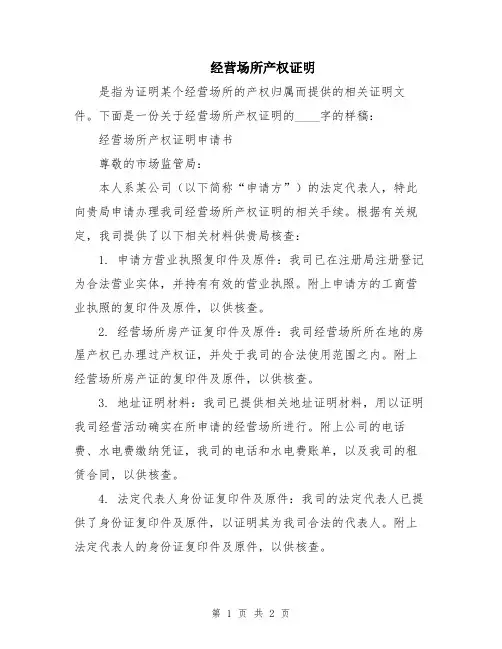 经营场所产权证明

是指为证明某个经营场所的产权归属而提供的相关证明文件。下面是一份关于经营场所产权证明的____字的样稿：

经营场所产权证明申请书

尊敬的市场监管局：

本人系某公司（以下简称“申请方”）的法定代表人，特此向贵局申请办理我司经营场所产权证明的相关手续。根据有关规定，我司提供了以下相关材料供贵局核查：

1. 申请方营业执照复印件及原件：我司已在注册局注册登记为合法营业实体，并持有有效的营业执照。附上申请方的工商营业执照的复印件及原件，以供核查。

2. 经营场所房产证复印件及原件：我司经营场所所在地的房屋产权已办理过产权证，并处于我司的合法使用范围之内。附上经营场所房产证的复印件及原件，以供核查。

3. 地址证明材料：我司已提供相关地址证明材料，用以证明我司经营活动确实在所申请的经营场所进行。附上公司的电话费、水电费缴纳凭证，我司的电话和水电费账单，以及我司的租赁合同，以供核查。

4. 法定代表人身份证复印件及原件：我司的法定代表人已提供了身份证复印件及原件，以证明其为我司合法的代表人。附上法定代表人的身份证复印件及原件，以供核查。

第 1 页 共 2 页